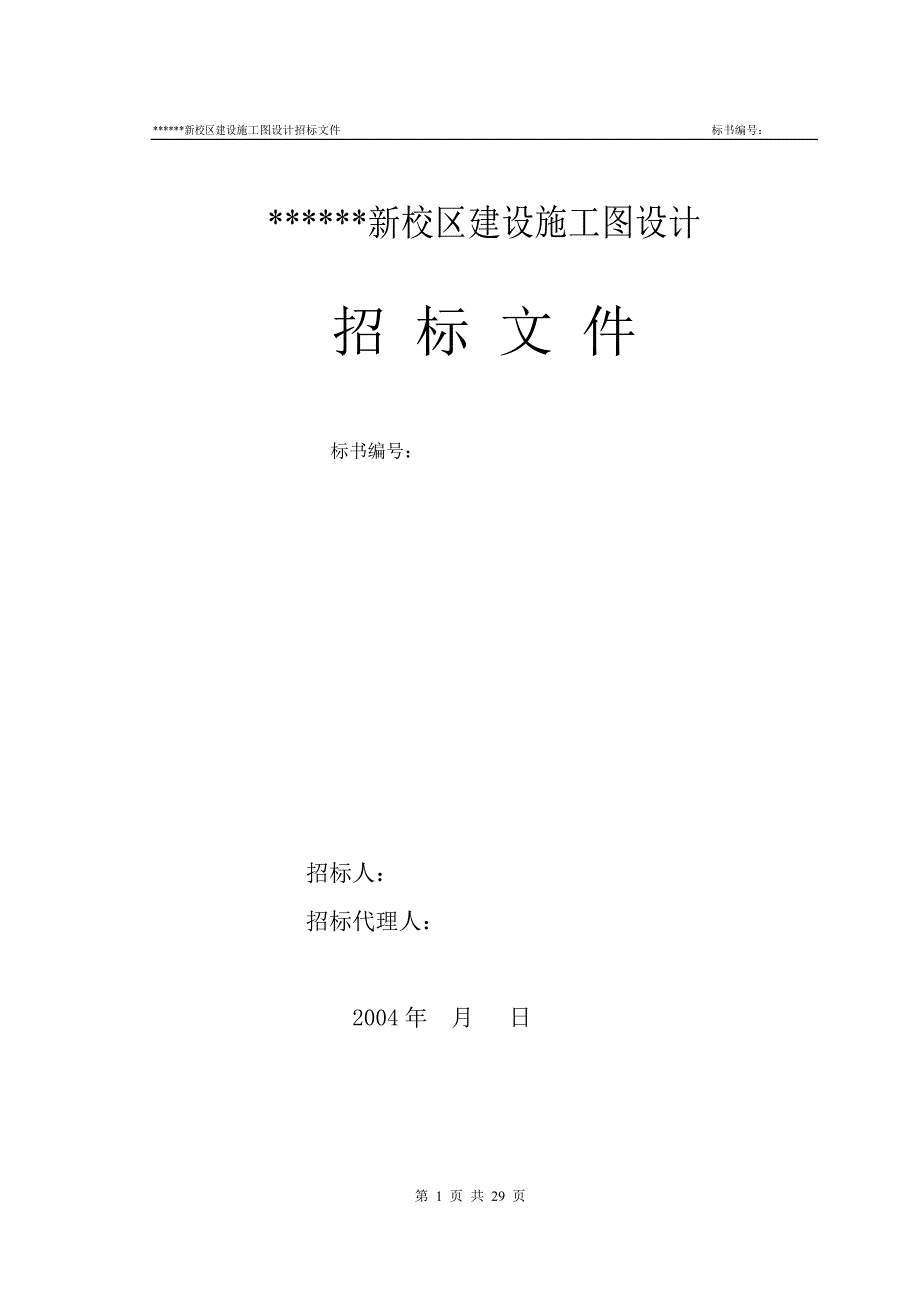 ******新校区建设施工图设计招标文件 标书编号：

******新校区建设施工图设计

招 标 文 件

标书编号：

招标人：

招标代理人：

2004 年 月 日

第 1 页 共 29 页